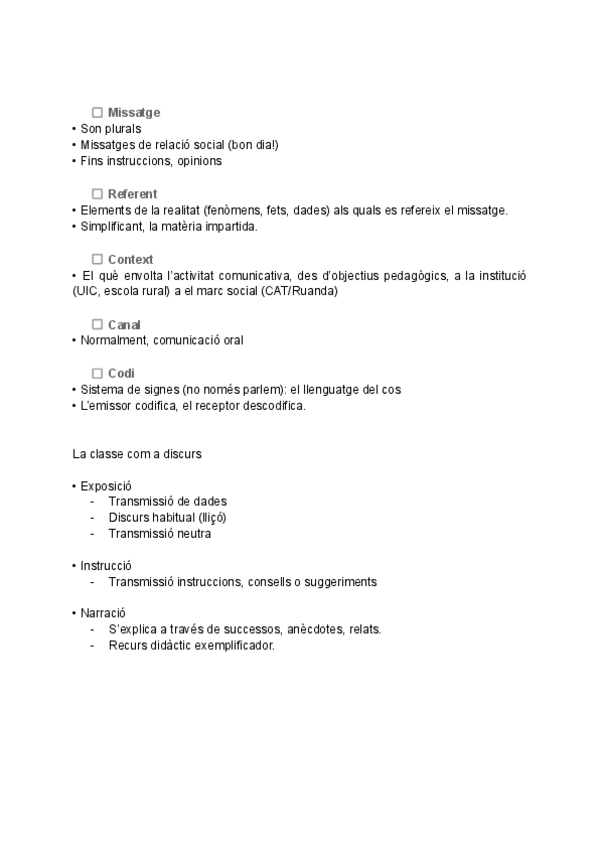 ☐ Missatge
• Son plurals
• Missatges de relació social (bon dia!)
• Fins instruccions, opinions

☐ Referent
• Elements de la realitat (fenòmens, fets, dades) als quals es refereix el missatge.
• Simplificant, la matèria impartida.

☐ Context
• El què envolta l'activitat comunicativa, des d'objectius pedagògics, a la institució (UIC, escola rural) a el marc social (CAT/Ruanda)

☐ Canal
• Normalment, comunicació oral

☐ Codi
• Sistema de signes (no només parlem): el llenguatge del cos
• L'emissor codifica, el receptor descodifica.

La classe com a discurs

• Exposició
- Transmissió de dades
- Discurs habitual (lliçó)
- Transmissió neutra

• Instrucció
- Transmissió instruccions, consells o suggeriments

• Narració
- S'explica a través de successos, anècdotes, relats.
- Recurs didàctic exemplificador.